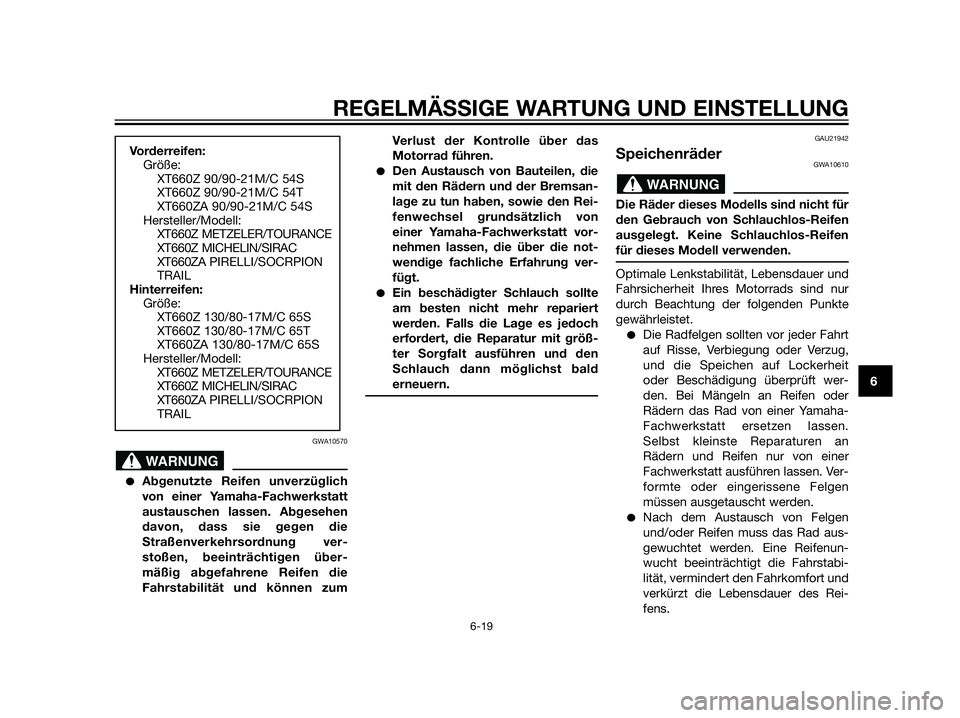 REGELMÄSSIGE WARTUNG UND EINSTELLUNG

Vorderreifen:
Größe:
XT660Z 90/90-21M/C 54S
XT660Z 90/90-21M/C 54T
XT660ZA 90/90-21M/C 54S
Hersteller/Modell:
XT660Z METZELER/TOURANCE
XT660Z MICHELIN/SIRAC
XT660ZA PIRELLI/SOCRPION TRAIL
Hinterreifen:
Größe:
XT660Z 130/80-17M/C 65S
XT660Z 130/80-17M/C 65T
XT660ZA 130/80-17M/C 65S
Hersteller/Modell:
XT660Z METZELER/TOURANCE
XT660Z MICHELIN/SIRAC
XT660ZA PIRELLI/SOCRPION TRAIL

GWA10570

WARNUNG

● Abgenutzte Reifen unverzüglich von einer Yamaha-Fachwerkstatt austauschen lassen. Abgesehen davon, dass sie gegen die Straßenverkehrsordnung verstoßen, beeinträchtigen übermäßig abgefahrene Reifen die Fahrstabilität und können zum Verlust der Kontrolle über das Motorrad führen.
● Den Austausch von Bauteilen, die mit den Rädern und der Bremsanlage zu tun haben, sowie den Reifenwechsel grundsätzlich von einer Yamaha-Fachwerkstatt vornehmen lassen, die über die notwendige fachliche Erfahrung verfügt.
● Ein beschädigter Schlauch sollte am besten nicht mehr repariert werden. Falls die Lage es jedoch erfordert, die Reparatur mit größter Sorgfalt ausführen und den Schlauch dann möglichst bald erneuern.

GAU21942

Speichenräder

GWA10610

WARNUNG

Die Räder dieses Modells sind nicht für den Gebrauch von Schlauchlos-Reifen ausgelegt. Keine Schlauchlos-Reifen für dieses Modell verwenden.

Optimale Lenkstabilität, Lebensdauer und Fahrsicherheit Ihres Motorrads sind nur durch Beachtung der folgenden Punkte gewährleistet.
● Die Radfelgen sollten vor jeder Fahrt auf Risse, Verbiegung oder Verzug, und die Speichen auf Lockerheit oder Beschädigung überprüft werden. Bei Mängeln an Reifen oder Rädern das Rad von einer Yamaha-Fachwerkstatt ersetzen lassen. Selbst kleinste Reparaturen an Rädern und Reifen nur von einer Fachwerkstatt ausführen lassen. Verformte oder eingerissene Felgen müssen ausgetauscht werden.
● Nach dem Austausch von Felgen und/oder Reifen muss das Rad ausgewuchtet werden. Eine Reifenunwucht beeinträchtigt die Fahrstabilität, vermindert den Fahrkomfort und verkürzt die Lebensdauer des Reifens.

6

6-19

carmanualsonline.info